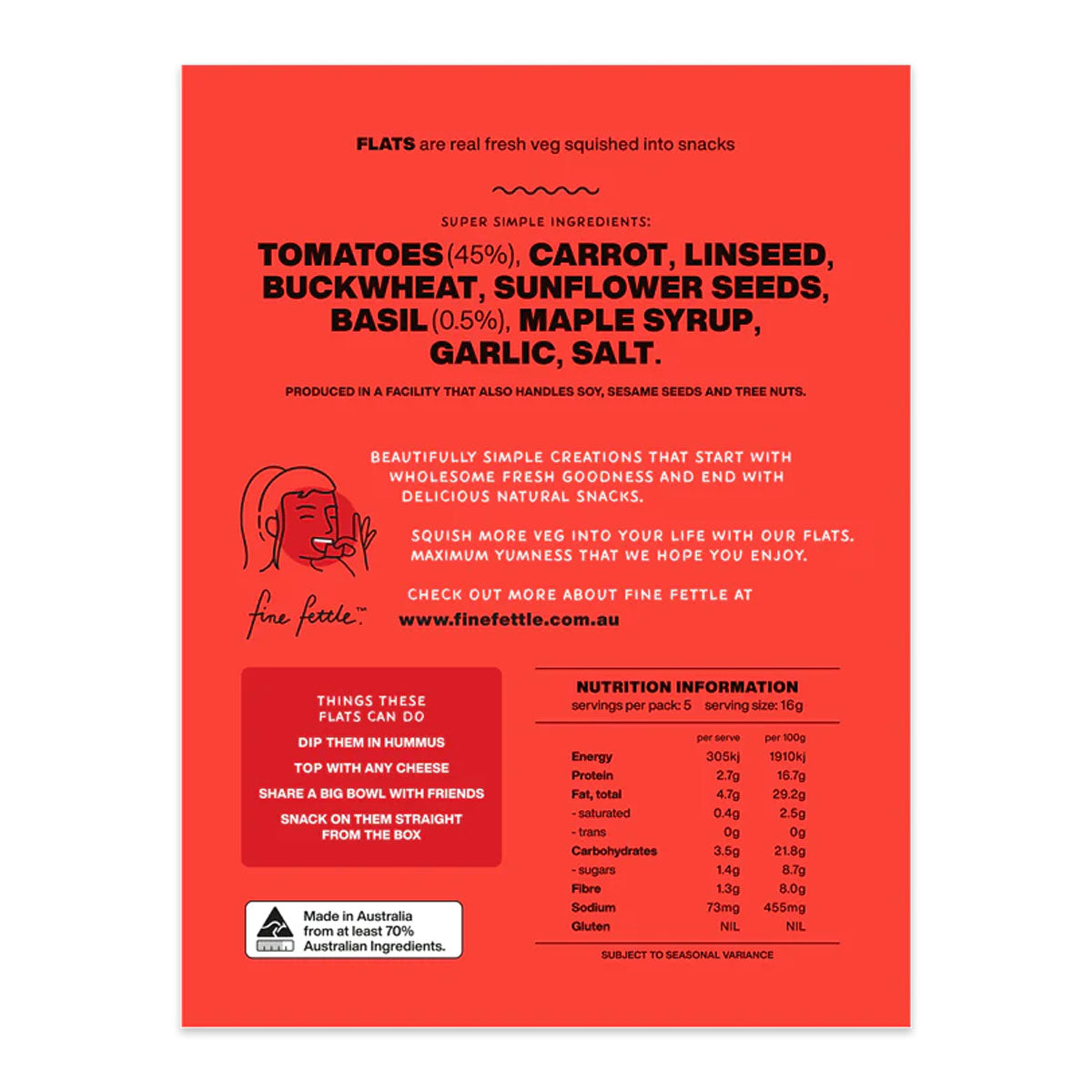 FLATS are real fresh veg squished into snacks

SUPER SIMPLE INGREDIENTS:

TOMATOES (45%), CARROT, LINSEED, BUCKWHEAT, SUNFLOWER SEEDS, BASIL (0.5%), MAPLE SYRUP, GARLIC, SALT.

PRODUCED IN A FACILITY THAT ALSO HANDLES SOY, SESAME SEEDS AND TREE NUTS.

BEAUTIFULLY SIMPLE CREATIONS THAT START WITH WHOLESOME FRESH GOODNESS AND END WITH DELICIOUS NATURAL SNACKS.

SQUISH MORE VEG INTO YOUR LIFE WITH OUR FLATS. MAXIMUM YUMNESS THAT WE HOPE YOU ENJOY.

fine fettle™

CHECK OUT MORE ABOUT FINE FETTLE AT
www.finefettle.com.au

THINGS THESE FLATS CAN DO

DIP THEM IN HUMMUS

TOP WITH ANY CHEESE

SHARE A BIG BOWL WITH FRIENDS

SNACK ON THEM STRAIGHT FROM THE BOX

Made in Australia from at least 70% Australian Ingredients.

NUTRITION INFORMATION
servings per pack: 5 serving size: 16g

| | per serve | per 100g |
|---|---|---|
| Energy | 305kj | 1910kj |
| Protein | 2.7g | 16.7g |
| Fat, total | 4.7g | 29.2g |
| - saturated | 0.4g | 2.5g |
| - trans | 0g | 0g |
| Carbohydrates | 3.5g | 21.8g |
| - sugars | 1.4g | 8.7g |
| Fibre | 1.3g | 8.0g |
| Sodium | 73mg | 455mg |
| Gluten | NIL | NIL |

SUBJECT TO SEASONAL VARIANCE